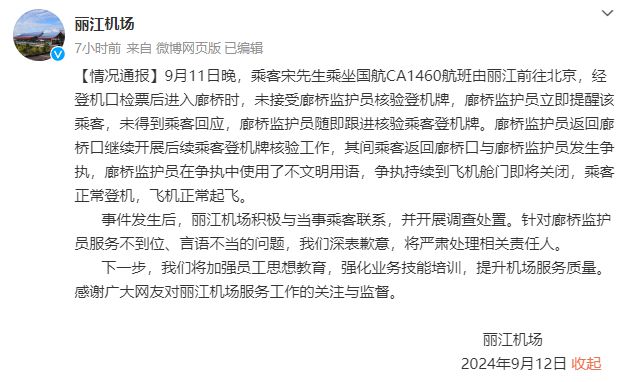 丽江机场
7小时前 来自 微博网页版 已编辑

【情况通报】9月11日晚，乘客宋先生乘坐国航CA1460航班由丽江前往北京，经登机口检票后进入廊桥时，未接受廊桥监护员核验登机牌，廊桥监护员立即提醒该乘客，未得到乘客回应，廊桥监护员随即跟进核验乘客登机牌。廊桥监护员返回廊桥口继续开展后续乘客登机牌核验工作，其间乘客返回廊桥口与廊桥监护员发生争执，廊桥监护员在争执中使用了不文明用语，争执持续到飞机舱门即将关闭，乘客正常登机，飞机正常起飞。

事件发生后，丽江机场积极与当事乘客联系，并开展调查处置。针对廊桥监护员服务不到位、言语不当的问题，我们深表歉意，将严肃处理相关责任人。

下一步，我们将加强员工思想教育，强化业务技能培训，提升机场服务质量。感谢广大网友对丽江机场服务工作的关注与监督。

丽江机场
2024年9月12日 收起